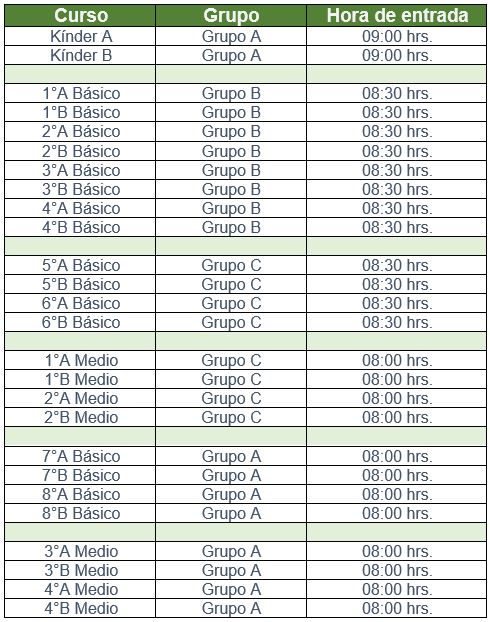 | Curso | Grupo | Hora de entrada |
|---|---|---|
| Kínder A | Grupo A | 09:00 hrs. |
| Kínder B | Grupo A | 09:00 hrs. |
| | | |
| 1°A Básico | Grupo B | 08:30 hrs. |
| 1°B Básico | Grupo B | 08:30 hrs. |
| 2°A Básico | Grupo B | 08:30 hrs. |
| 2°B Básico | Grupo B | 08:30 hrs. |
| 3°A Básico | Grupo B | 08:30 hrs. |
| 3°B Básico | Grupo B | 08:30 hrs. |
| 4°A Básico | Grupo B | 08:30 hrs. |
| 4°B Básico | Grupo B | 08:30 hrs. |
| | | |
| 5°A Básico | Grupo C | 08:30 hrs. |
| 5°B Básico | Grupo C | 08:30 hrs. |
| 6°A Básico | Grupo C | 08:30 hrs. |
| 6°B Básico | Grupo C | 08:30 hrs. |
| | | |
| 1°A Medio | Grupo C | 08:00 hrs. |
| 1°B Medio | Grupo C | 08:00 hrs. |
| 2°A Medio | Grupo C | 08:00 hrs. |
| 2°B Medio | Grupo C | 08:00 hrs. |
| | | |
| 7°A Básico | Grupo A | 08:00 hrs. |
| 7°B Básico | Grupo A | 08:00 hrs. |
| 8°A Básico | Grupo A | 08:00 hrs. |
| 8°B Básico | Grupo A | 08:00 hrs. |
| | | |
| 3°A Medio | Grupo A | 08:00 hrs. |
| 3°B Medio | Grupo A | 08:00 hrs. |
| 4°A Medio | Grupo A | 08:00 hrs. |
| 4°B Medio | Grupo A | 08:00 hrs. |